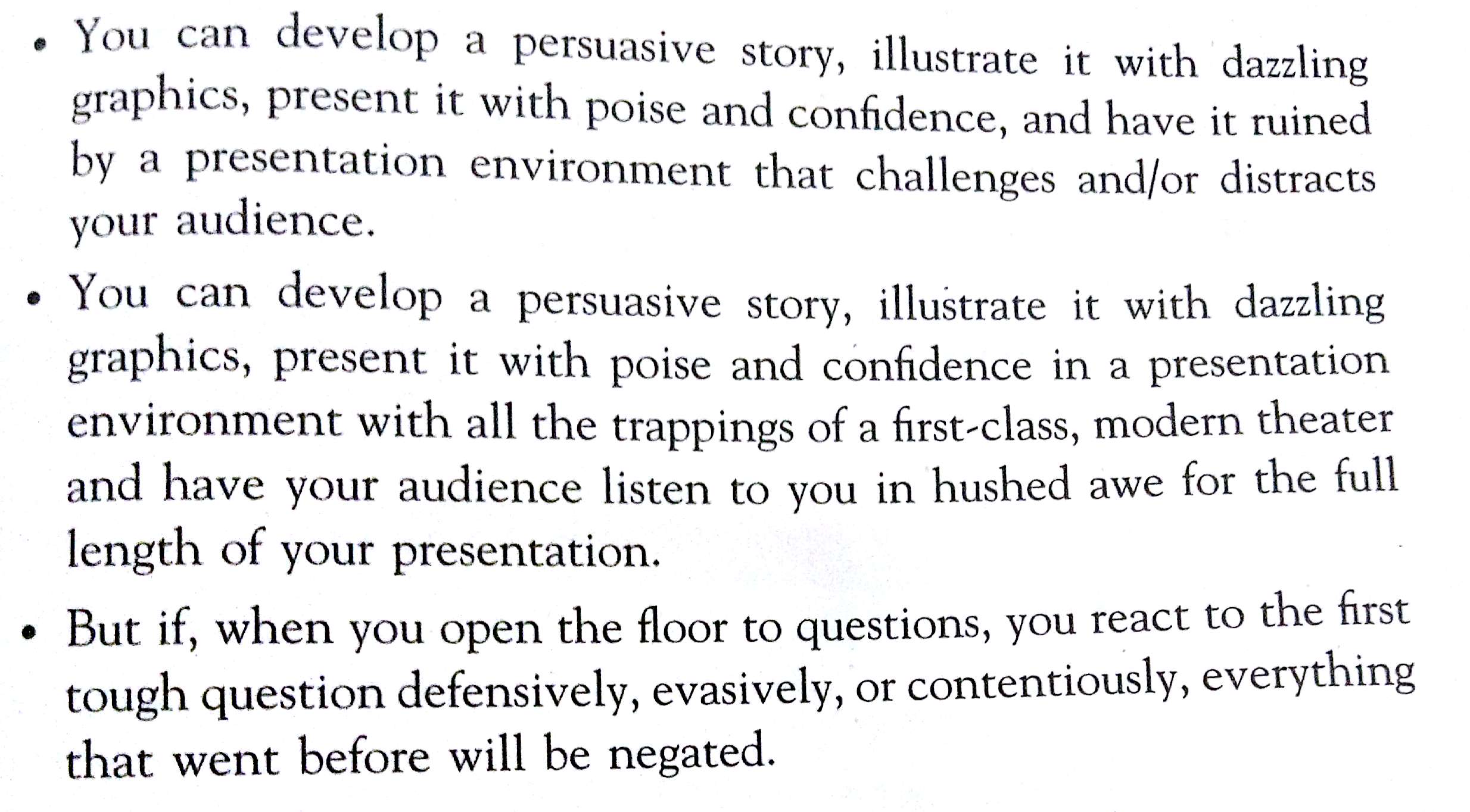 • You can develop a persuasive story, illustrate it with dazzling graphics, present it with poise and confidence, and have it ruined by a presentation environment that challenges and/or distracts your audience.

• You can develop a persuasive story, illustrate it with dazzling graphics, present it with poise and confidence in a presentation environment with all the trappings of a first-class, modern theater and have your audience listen to you in hushed awe for the full length of your presentation.

• But if, when you open the floor to questions, you react to the first tough question defensively, evasively, or contentiously, everything that went before will be negated.